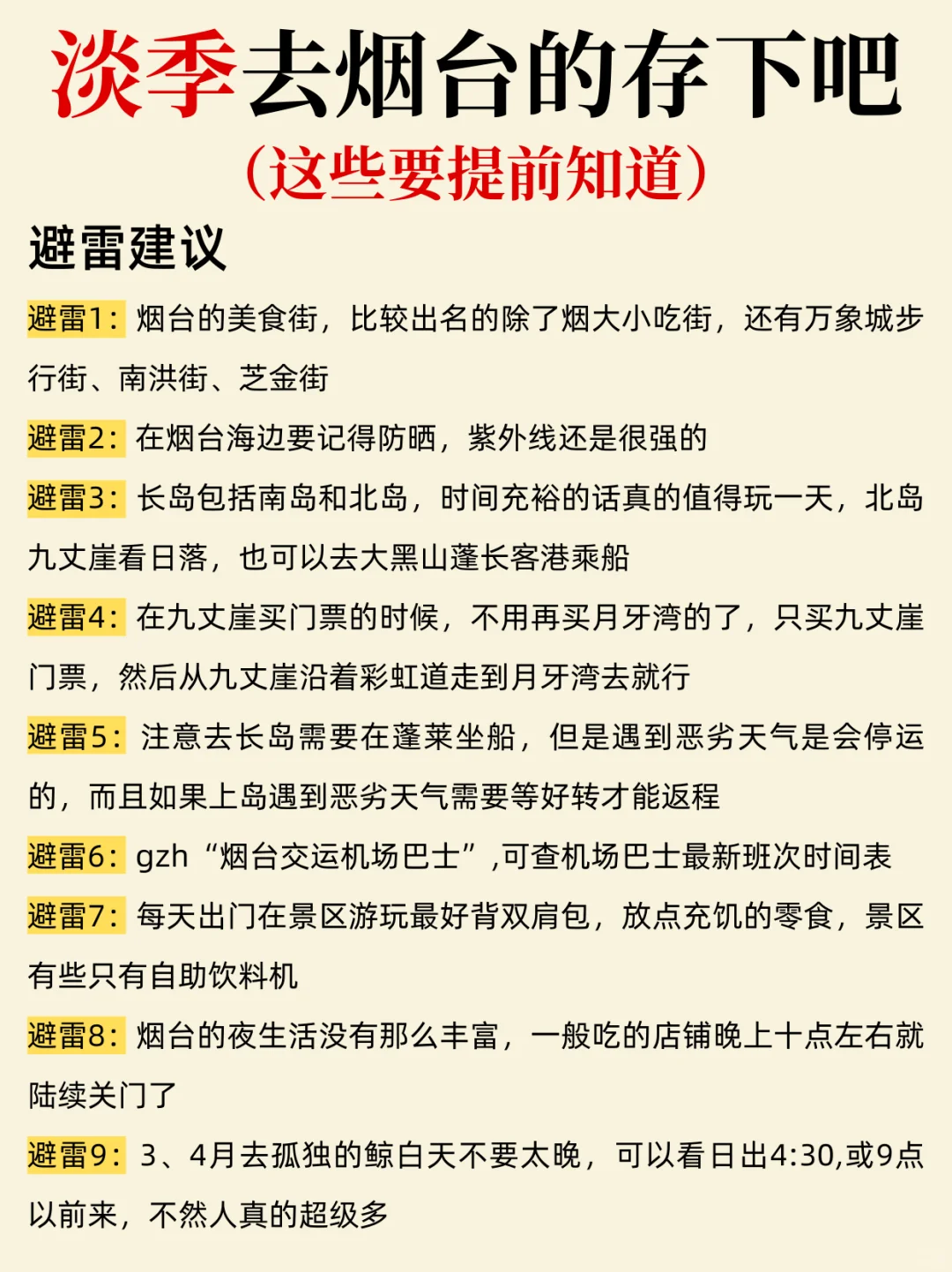 淡季去烟台的存下吧

（这些要提前知道）

避雷建议

避雷1：烟台的美食街，比较出名的除了烟大小吃街，还有万象城步行街、南洪街、芝金街

避雷2：在烟台海边要记得防晒，紫外线还是很强的

避雷3：长岛包括南岛和北岛，时间充裕的话真的值得玩一天，北岛九丈崖看日落，也可以去大黑山蓬长客港乘船

避雷4：在九丈崖买门票的时候，不用再买月牙湾的了，只买九丈崖门票，然后从九丈崖沿着彩虹道走到月牙湾去就行

避雷5：注意去长岛需要在蓬莱坐船，但是遇到恶劣天气是会停运的，而且如果上岛遇到恶劣天气需要等好转才能返程

避雷6：gzh“烟台交运机场巴士”,可查机场巴士最新班次时间表

避雷7：每天出门在景区游玩最好背双肩包，放点充饥的零食，景区有些只有自助饮料机

避雷8：烟台的夜生活没有那么丰富，一般吃的店铺晚上十点左右就陆续关门了

避雷9：3、4月去孤独的鲸白天不要太晚，可以看日出4:30,或9点以前来，不然人真的超级多